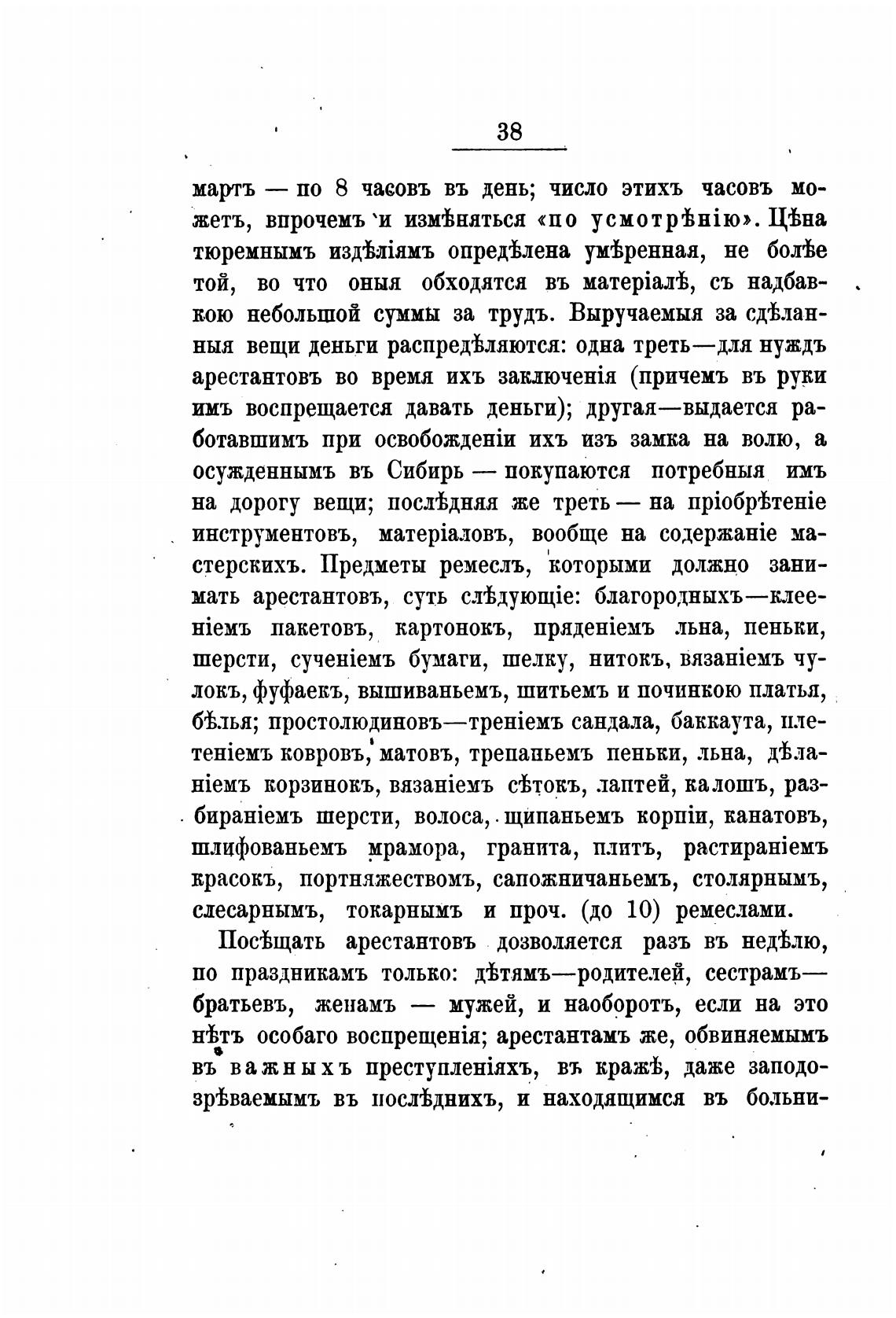 38

мартъ — по 8 часовъ въ день; число этихъ часовъ можетъ, впрочемъ и измѣняться «по усмотрѣнію». Цѣна тюремнымъ издѣліямъ опредѣлена умѣренная, не болѣе той, во что оныя обходятся въ матеріалѣ, съ надбавкою небольшой суммы за трудъ. Выручаемыя за сдѣланныя вещи деньги распредѣляются: одна треть—для нуждъ арестантовъ во время ихъ заключенія (причемъ въ руки имъ воспрещается давать деньги); другая—выдается работавшимъ при освобожденіи ихъ изъ замка на волю, а осужденнымъ въ Сибирь — покупаются потребныя имъ на дорогу вещи; послѣдняя же треть — на пріобрѣтеніе инструментовъ, матеріаловъ, вообще на содержаніе мастерскихъ. Предметы ремеслъ, которыми должно занимать арестантовъ, суть слѣдующіе: благородныхъ—клееніемъ пакетовъ, картонокъ, пряденіемъ льна, пеньки, шерсти, сученіемъ бумаги, шелку, нитокъ, вязаніемъ чулокъ, фуфаекъ, вышиваньемъ, шитьемъ и починкою платья, бѣлья; простолюдиновъ—треніемъ сандала, баккаута, плетеніемъ ковровъ, матовъ, трепаньемъ пеньки, льна, дѣланіемъ корзинокъ, вязаніемъ сѣтокъ, лаптей, калошъ, разбираніемъ шерсти, волоса, щипаньемъ корпіи, канатовъ, шлифованьемъ мрамора, гранита, плитъ, растираніемъ красокъ, портняжествомъ, сапожничаньемъ, столярнымъ, слесарнымъ, токарнымъ и проч. (до 10) ремеслами.

Посѣщать арестантовъ дозволяется разъ въ недѣлю, по праздникамъ только: дѣтямъ—родителей, сестрамъ—братьевъ, женамъ — мужей, и наоборотъ, если на это нѣтъ особаго воспрещенія; арестантамъ же, обвиняемымъ въ важныхъ преступленіяхъ, въ кражѣ, даже заподозрѣваемымъ въ послѣднихъ, и находящимся въ больни-